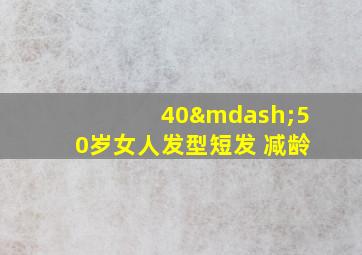 40&mdash;50岁女人发型短发 减龄